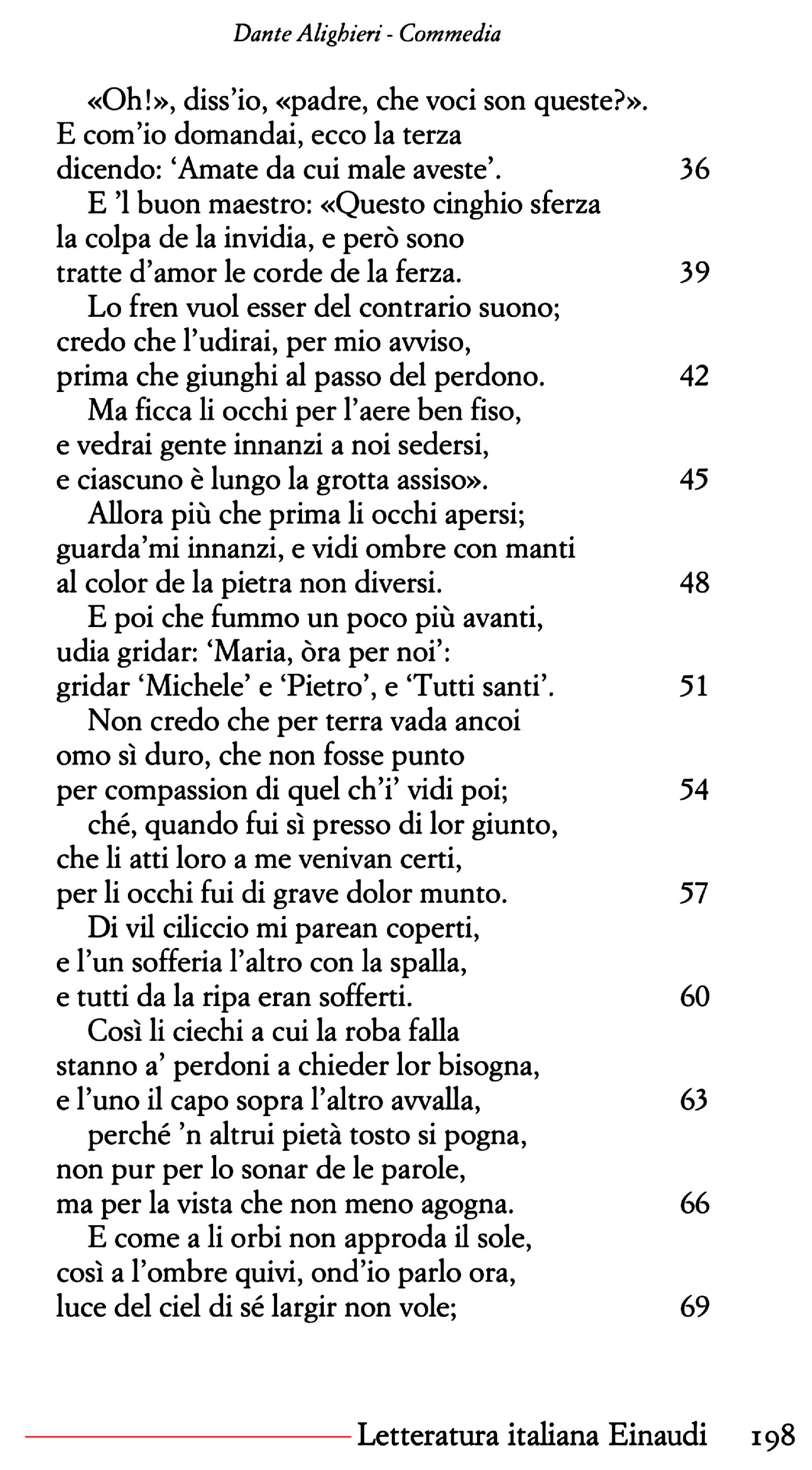 Dante Alighieri - Commedia

«Oh!», diss'io, «padre, che voci son queste?».
E com'io domandai, ecco la terza
dicendo: 'Amate da cui male aveste'. 36
E 'l buon maestro: «Questo cinghio sferza
la colpa de la invidia, e però sono
tratte d'amor le corde de la ferza. 39
Lo fren vuol esser del contrario suono;
credo che l'udirai, per mio avviso,
prima che giunghi al passo del perdono. 42
Ma ficca li occhi per l'aere ben fiso,
e vedrai gente innanzi a noi sedersi,
e ciascuno è lungo la grotta assiso». 45
Allora più che prima li occhi apersi;
guarda'mi innanzi, e vidi ombre con manti
al color de la pietra non diversi. 48
E poi che fummo un poco più avanti,
udia gridar: 'Maria, òra per noi':
gridar 'Michele' e 'Pietro', e 'Tutti santi'. 51
Non credo che per terra vada ancoi
omo sì duro, che non fosse punto
per compassion di quel ch'i' vidi poi; 54
ché, quando fui sì presso di lor giunto,
che li atti loro a me venivan certi,
per li occhi fui di grave dolor munto. 57
Di vil ciliccio mi parean coperti,
e l'un sofferia l'altro con la spalla,
e tutti da la ripa eran sofferti. 60
Così li ciechi a cui la roba falla
stanno a' perdoni a chieder lor bisogna,
e l'uno il capo sopra l'altro avvalla, 63
perché 'n altrui pietà tosto si pogna,
non pur per lo sonar de le parole,
ma per la vista che non meno agogna. 66
E come a li orbi non approda il sole,
così a l'ombre quivi, ond'io parlo ora,
luce del ciel di sé largir non vole; 69

Letteratura italiana Einaudi 198